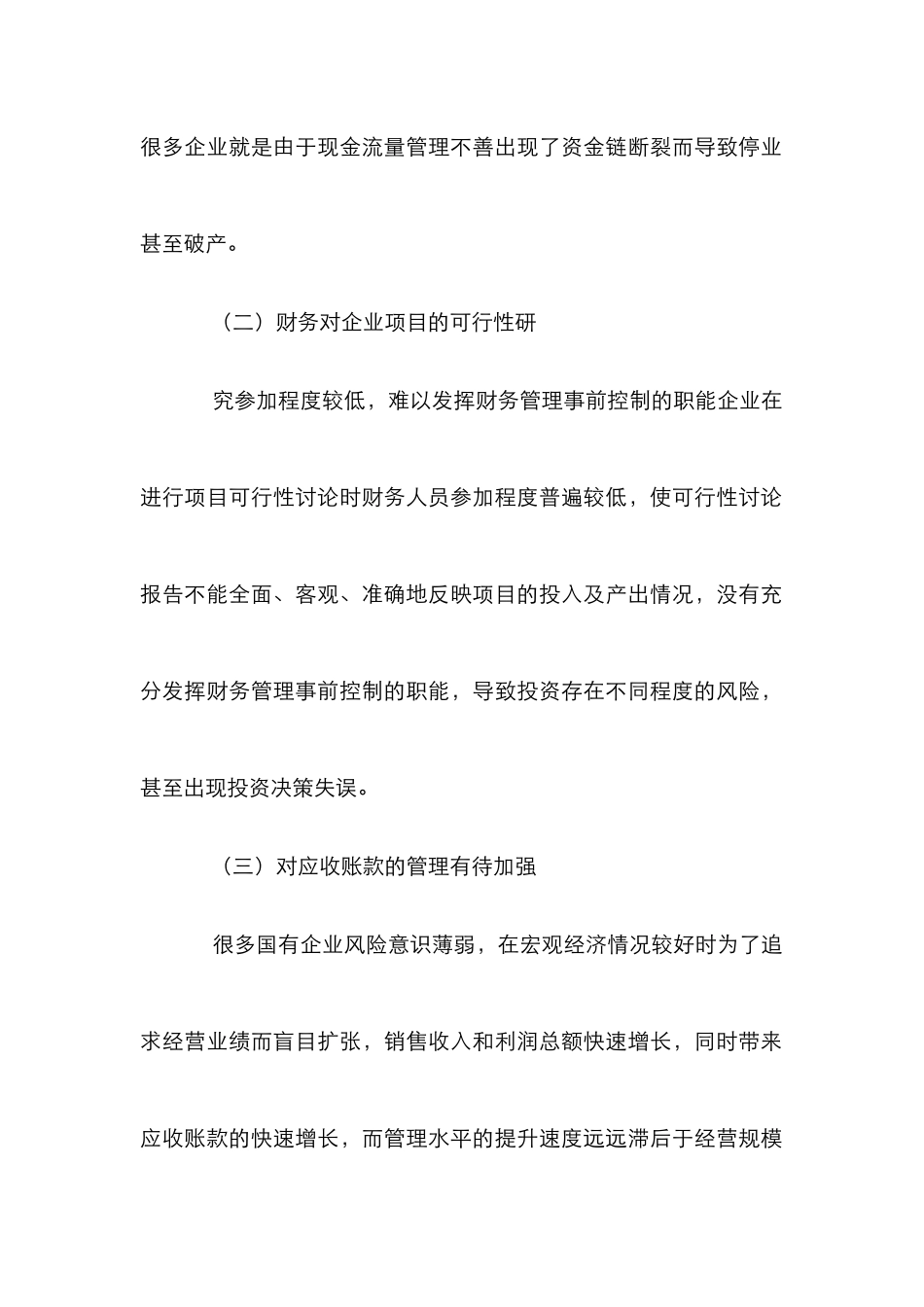 很多企业就是由于现金流量管理不善出现了资金链断裂而导致停业甚至破产。

（二）财务对企业项目的可行性研

究参加程度较低，难以发挥财务管理事前控制的职能企业在进行项目可行性讨论时财务人员参加程度普遍较低，使可行性讨论报告不能全面、客观、准确地反映项目的投入及产出情况，没有充分发挥财务管理事前控制的职能，导致投资存在不同程度的风险，甚至出现投资决策失误。

（三）对应收账款的管理有待加强

很多国有企业风险意识薄弱，在宏观经济情况较好时为了追求经营业绩而盲目扩张，销售收入和利润总额快速增长，同时带来应收账款的快速增长，而管理水平的提升速度远远滞后于经营规模